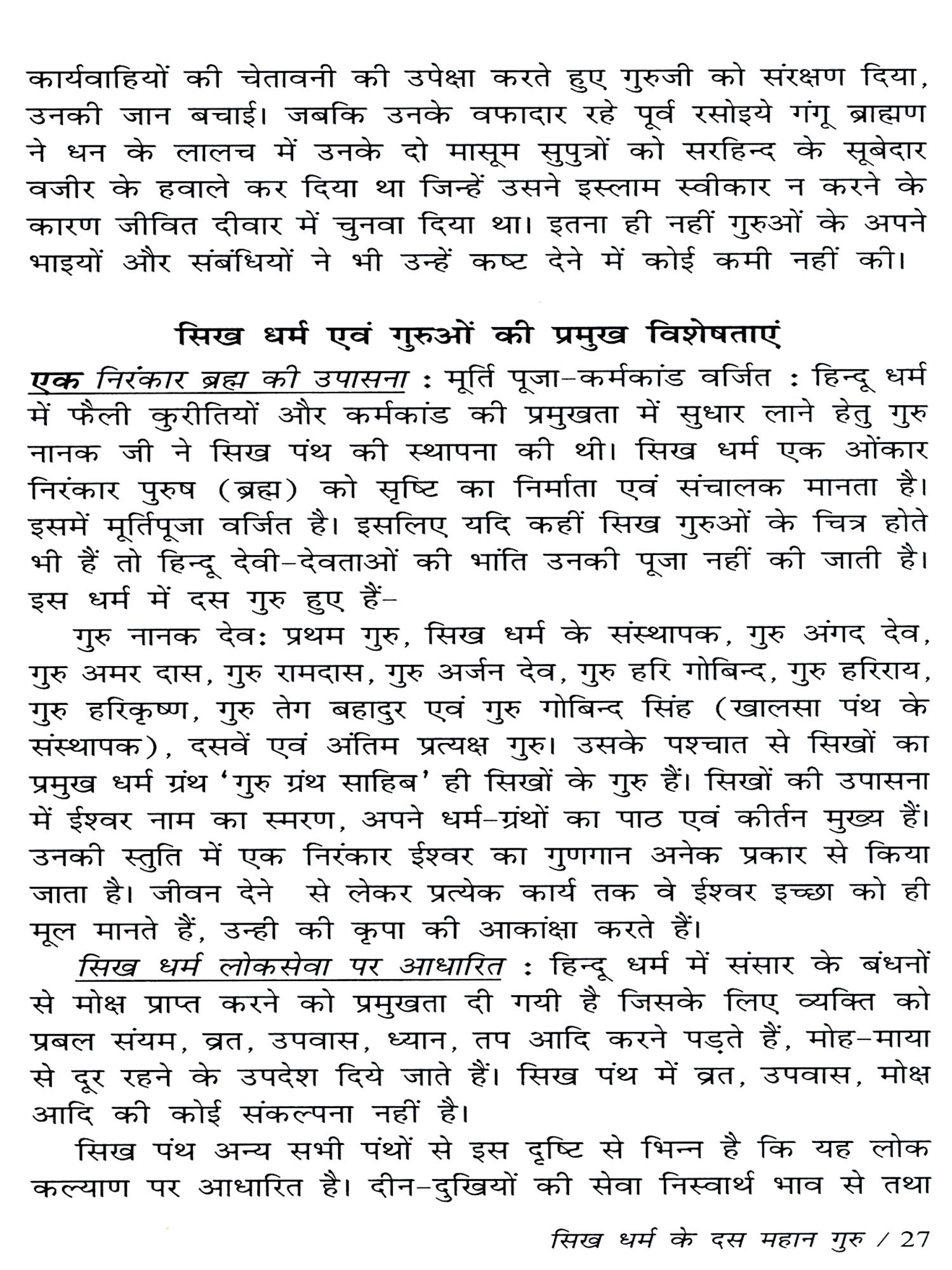 कार्यवाहियों की चेतावनी की उपेक्षा करते हुए गुरुजी को संरक्षण दिया, उनकी जान बचाई। जबकि उनके वफादार रहे पूर्व रसोइये गंगू ब्राह्मण ने धन के लालच में उनके दो मासूम सुपुत्रों को सरहिन्द के सूबेदार वजीर के हवाले कर दिया था जिन्हें उसने इस्लाम स्वीकार न करने के कारण जीवित दीवार में चुनवा दिया था। इतना ही नहीं गुरुओं के अपने भाइयों और संबंधियों ने भी उन्हें कष्ट देने में कोई कमी नहीं की।

सिख धर्म एवं गुरुओं की प्रमुख विशेषताएं

एक निरंकार ब्रह्म की उपासना : मूर्ति पूजा-कर्मकांड वर्जित : हिन्दू धर्म में फैली कुरीतियों और कर्मकांड की प्रमुखता में सुधार लाने हेतु गुरु नानक जी ने सिख पंथ की स्थापना की थी। सिख धर्म एक ओंकार निरंकार पुरुष (ब्रह्म) को सृष्टि का निर्माता एवं संचालक मानता है। इसमें मूर्तिपूजा वर्जित है। इसलिए यदि कहीं सिख गुरुओं के चित्र होते भी हैं तो हिन्दू देवी-देवताओं की भांति उनकी पूजा नहीं की जाती है। इस धर्म में दस गुरु हुए हैं-

गुरु नानक देव: प्रथम गुरु, सिख धर्म के संस्थापक, गुरु अंगद देव, गुरु अमर दास, गुरु रामदास, गुरु अर्जन देव, गुरु हरि गोबिन्द, गुरु हरिराय, गुरु हरिकृष्ण, गुरु तेग बहादुर एवं गुरु गोबिन्द सिंह (खालसा पंथ के संस्थापक), दसवें एवं अंतिम प्रत्यक्ष गुरु। उसके पश्चात से सिखों का प्रमुख धर्म ग्रंथ 'गुरु ग्रंथ साहिब' ही सिखों के गुरु हैं। सिखों की उपासना में ईश्वर नाम का स्मरण, अपने धर्म-ग्रंथों का पाठ एवं कीर्तन मुख्य हैं। उनकी स्तुति में एक निरंकार ईश्वर का गुणगान अनेक प्रकार से किया जाता है। जीवन देने से लेकर प्रत्येक कार्य तक वे ईश्वर इच्छा को ही मूल मानते हैं, उन्ही की कृपा की आकांक्षा करते हैं।

सिख धर्म लोकसेवा पर आधारित : हिन्दू धर्म में संसार के बंधनों से मोक्ष प्राप्त करने को प्रमुखता दी गयी है जिसके लिए व्यक्ति को प्रबल संयम, व्रत, उपवास, ध्यान, तप आदि करने पड़ते हैं, मोह-माया से दूर रहने के उपदेश दिये जाते हैं। सिख पंथ में व्रत, उपवास, मोक्ष आदि की कोई संकल्पना नहीं है।

सिख पंथ अन्य सभी पंथों से इस दृष्टि से भिन्न है कि यह लोक कल्याण पर आधारित है। दीन-दुखियों की सेवा निस्वार्थ भाव से तथा

सिख धर्म के दस महान गुरु / 27